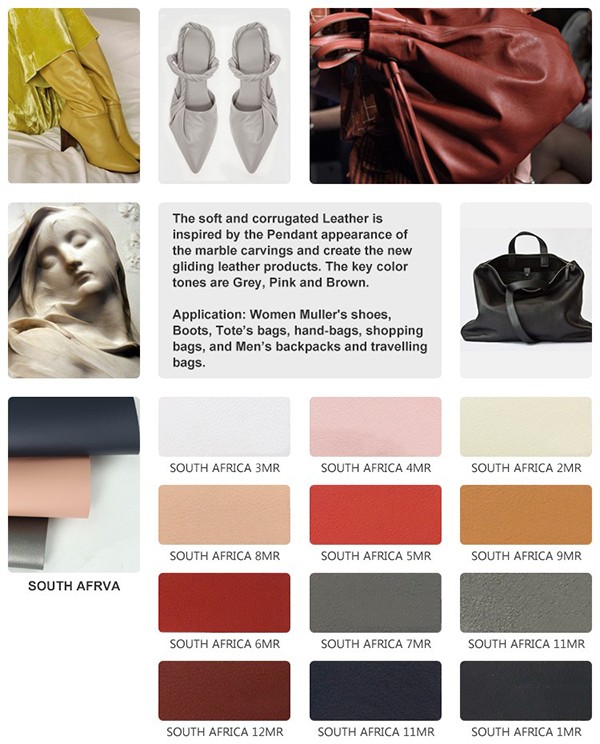 The soft and corrugated Leather is inspired by the Pendant appearance of the marble carvings and create the new gliding leather products. The key color tones are Grey, Pink and Brown.

Application: Women Muller's shoes, Boots, Tote's bags, hand-bags, shopping bags, and Men's backpacks and travelling bags.

SOUTH AFRVA

SOUTH AFRICA 3MR

SOUTH AFRICA 4MR

SOUTH AFRICA 2MR

SOUTH AFRICA 8MR

SOUTH AFRICA 5MR

SOUTH AFRICA 9MR

SOUTH AFRICA 6MR

SOUTH AFRICA 7MR

SOUTH AFRICA 11MR

SOUTH AFRICA 12MR

SOUTH AFRICA 11MR

SOUTH AFRICA 1MR